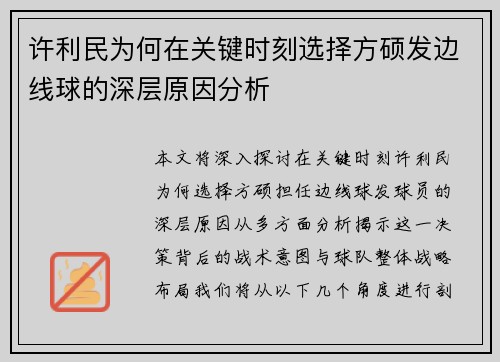 许利民为何在关键时刻选择方硕发边线球的深层原因分析

本文将深入探讨在关键时刻许利民为何选择方硕担任边线球发球员的深层原因从多方面分析揭示这一决策背后的战术意图与球队整体战略布局我们将从以下几个角度进行剖